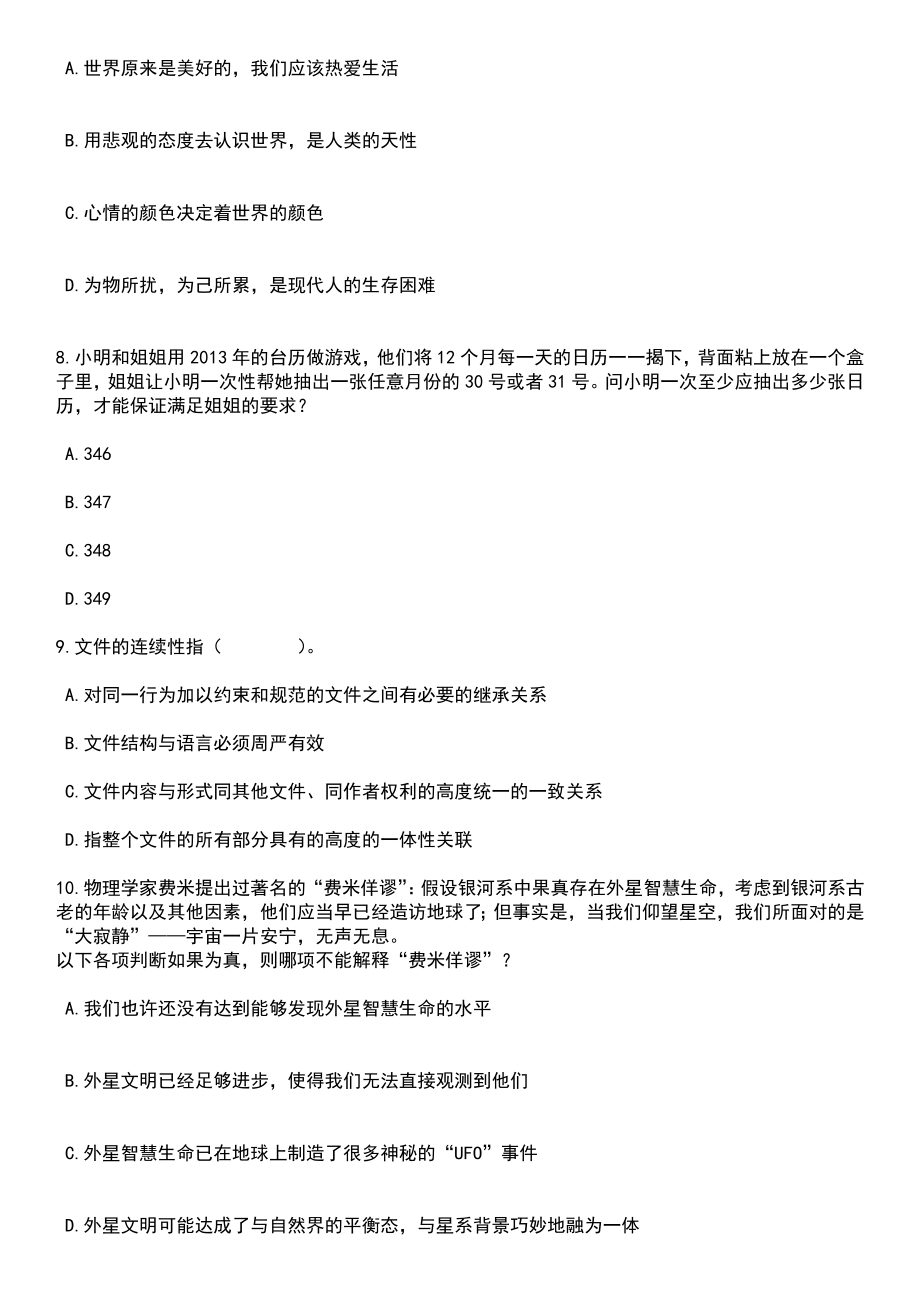 A.世界原来是美好的，我们应该热爱生活

B.用悲观的态度去认识世界，是人类的天性

C.心情的颜色决定着世界的颜色

D.为物所扰，为己所累，是现代人的生存困难

8.小明和姐姐用2013年的台历做游戏，他们将12个月每一天的日历一一揭下，背面粘上放在一个盒子里，姐姐让小明一次性帮她抽出一张任意月份的30号或者31号。问小明一次至少应抽出多少张日历，才能保证满足姐姐的要求？

A.346

B.347

C.348

D.349

9.文件的连续性指（　　）。

A.对同一行为加以约束和规范的文件之间有必要的继承关系

B.文件结构与语言必须周严有效

C.文件内容与形式同其他文件、同作者权利的高度统一的一致关系

D.指整个文件的所有部分具有的高度的一体性关联

10.物理学家费米提出过著名的“费米佯谬”：假设银河系中果真存在外星智慧生命，考虑到银河系古老的年龄以及其他因素，他们应当早已经造访地球了；但事实是，当我们仰望星空，我们所面对的是“大寂静”——宇宙一片安宁，无声无息。
以下各项判断如果为真，则哪项不能解释“费米佯谬”？

A.我们也许还没有达到能够发现外星智慧生命的水平

B.外星文明已经足够进步，使得我们无法直接观测到他们

C.外星智慧生命已在地球上制造了很多神秘的“UFO”事件

D.外星文明可能达成了与自然界的平衡态，与星系背景巧妙地融为一体